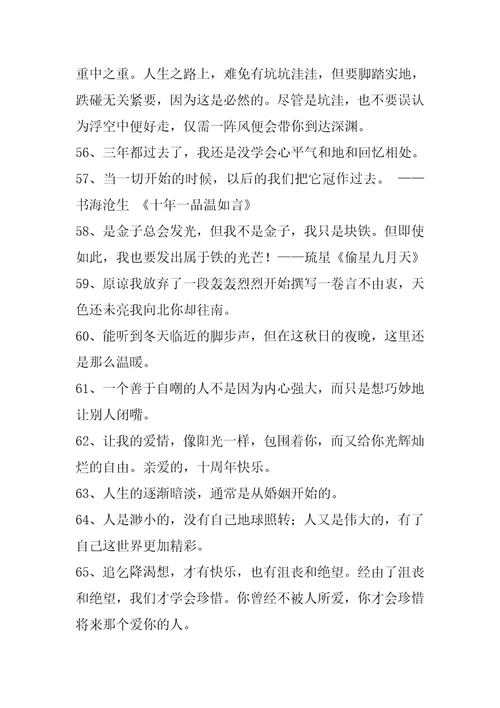 重中之重。人生之路上，难免有坑坑洼洼，但要脚踏实地，跌碰无关紧要，因为这是必然的。尽管是坑洼，也不要误认为浮空中便好走，仅需一阵风便会带你到达深渊。

56、三年都过去了，我还是没学会心平气和地和回忆相处。

57、当一切开始的时候，以后的我们把它冠作过去。 ——书海沧生 《十年一品温如言》

58、是金子总会发光，但我不是金子，我只是块铁。但即使如此，我也要发出属于铁的光芒！——琉星《偷星九月天》

59、原谅我放弃了一段轰轰烈烈开始撰写一卷言不由衷，天色还未亮我向北你却往南。

60、能听到冬天临近的脚步声，但在这秋日的夜晚，这里还是那么温暖。

61、一个善于自嘲的人不是因为内心强大，而只是想巧妙地让别人闭嘴。

62、让我的爱情，像阳光一样，包围着你，而又给你光辉灿烂的自由。亲爱的，十周年快乐。

63、人生的逐渐暗淡，通常是从婚姻开始的。

64、人是渺小的，没有自己地球照转；人又是伟大的，有了自己这世界更加精彩。

65、追乞降渴想，才有快乐，也有沮丧和绝望。经由了沮丧和绝望，我们才学会珍惜。你曾经不被人所爱，你才会珍惜将来那个爱你的人。